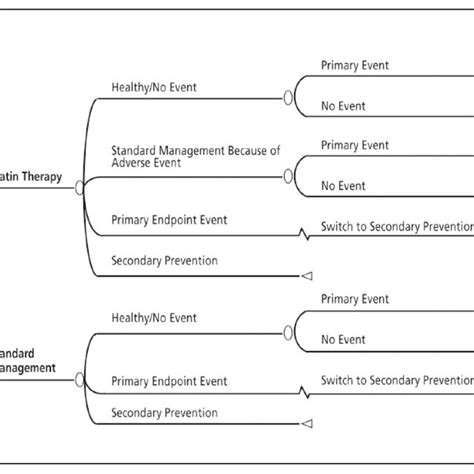 atin Therapy

Healthy/No Event

Primary Event

No Event

Standard Management Because of Adverse Event

Primary Event

No Event

Primary Endpoint Event

Switch to Secondary Prevention

Secondary Prevention

andard anagement

Healthy/No Event

Primary Event

No Event

Primary Endpoint Event

Switch to Secondary Prevention

Secondary Prevention